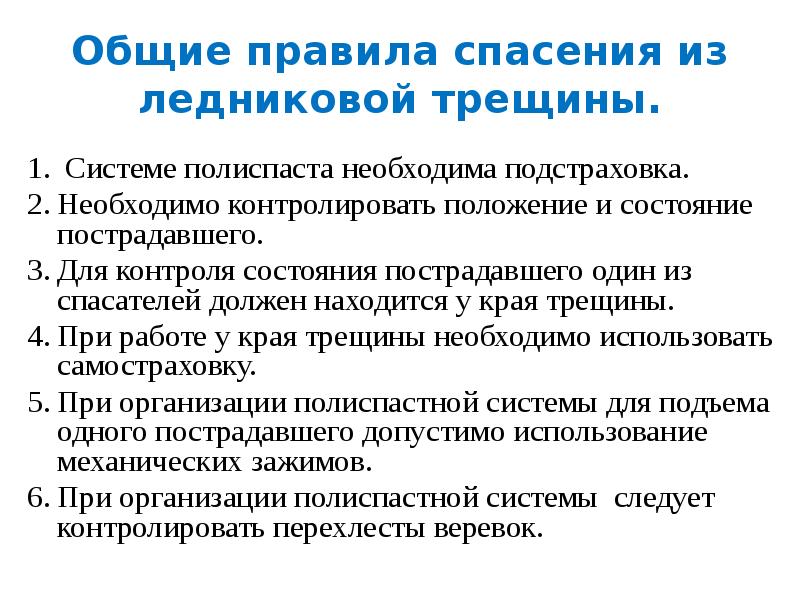 Общие правила спасения из ледниковой трещины.

1. Системе полиспаста необходима подстраховка.
2. Необходимо контролировать положение и состояние пострадавшего.
3. Для контроля состояния пострадавшего один из спасателей должен находится у края трещины.
4. При работе у края трещины необходимо использовать самостраховку.
5. При организации полиспастной системы для подъема одного пострадавшего допустимо использование механических зажимов.
6. При организации полиспастной системы следует контролировать перехлесты веревок.